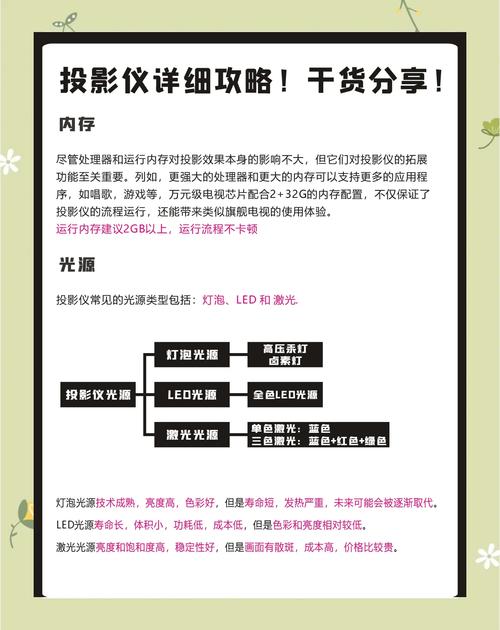 投影仪详细攻略！干货分享！

内存

尽管处理器和运行内存对投影效果本身的影响不大，但它们对投影仪的拓展功能至关重要。列如，更强大的处理器和更大的内存可以支持更多的应用程序，如唱歌，游戏等，万元级电视芯片配合2+32G的内存配置，不仅保证了投影仪的流程运行，还能带来类似旗舰电视的使用体验。
运行内存建议2GB以上，运行流程不卡顿

光源

投影仪常见的光源类型包括：灯泡、LED 和 激光.

投影仪光源
灯泡光源
高压汞灯
卤素灯
LED光源
全色LED光源
激光光源
单色激光：蓝色
三色激光：蓝色+红色+绿色

灯泡光源技术成熟，亮度高，色彩好，但是寿命短，发热严重，未来可能会被逐渐取代。
LED光源寿命长，体积小，功耗低，成本低，但是色彩和亮度相对较低。
激光光源亮度和饱和度高，稳定性好，但是画面有散斑，成本高，价格比较贵。